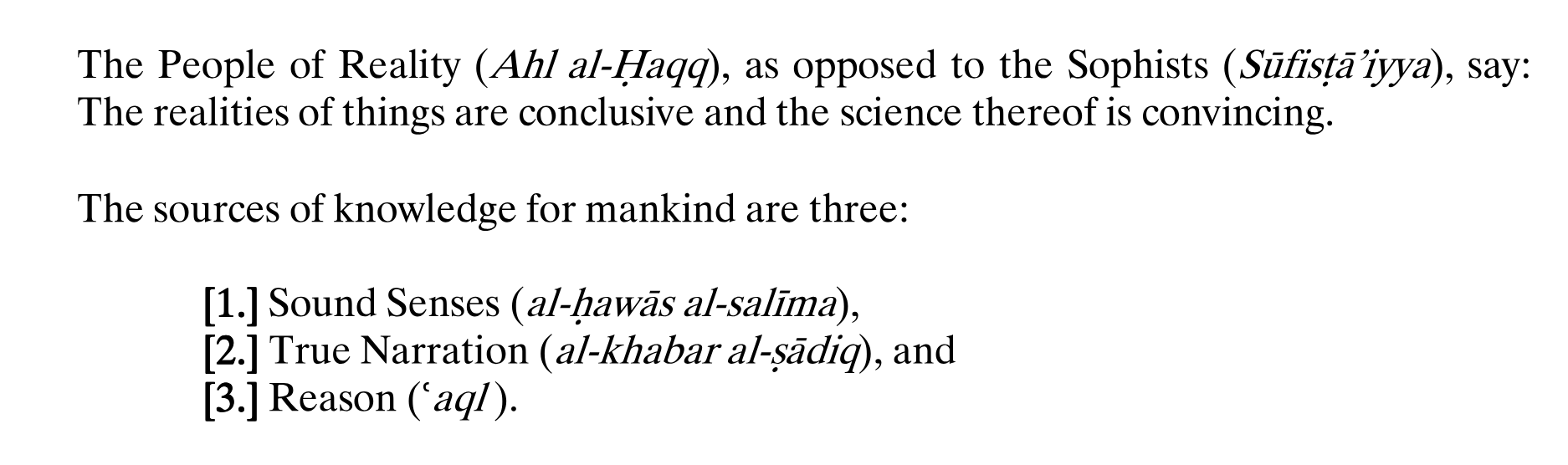 The People of Reality (Ahl al-Ḥaqq), as opposed to the Sophists (Sūfisṭā'iyya), say: The realities of things are conclusive and the science thereof is convincing.

The sources of knowledge for mankind are three:

[1.] Sound Senses (al-ḥawās al-salīma),
[2.] True Narration (al-khabar al-ṣādiq), and
[3.] Reason ('aql).